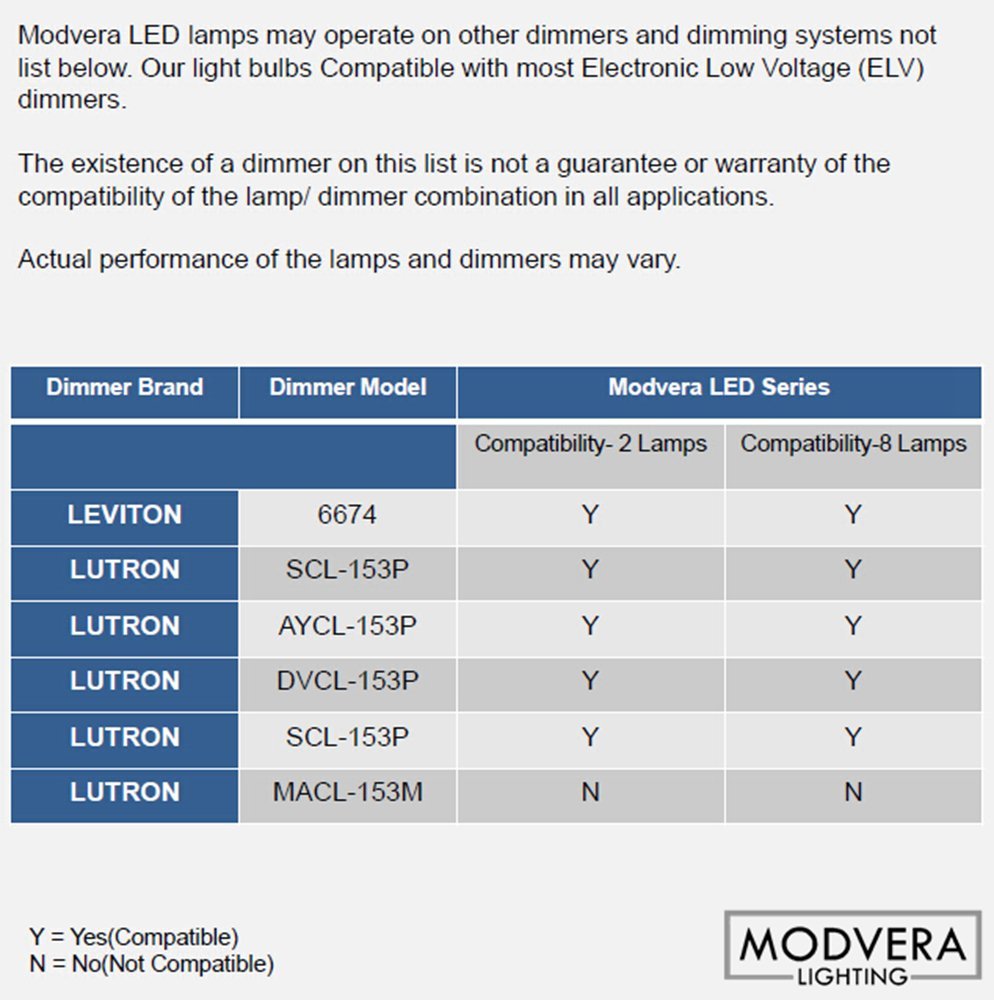 Modvera LED lamps may operate on other dimmers and dimming systems not list below. Our light bulbs Compatible with most Electronic Low Voltage (ELV) dimmers.

The existence of a dimmer on this list is not a guarantee or warranty of the compatibility of the lamp/ dimmer combination in all applications.

Actual performance of the lamps and dimmers may vary.

| Dimmer Brand | Dimmer Model | Modvera LED Series | |
|---|---|---|---|
| | | Compatibility- 2 Lamps | Compatibility-8 Lamps |
| LEVITON | 6674 | Y | Y |
| LUTRON | SCL-153P | Y | Y |
| LUTRON | AYCL-153P | Y | Y |
| LUTRON | DVCL-153P | Y | Y |
| LUTRON | SCL-153P | Y | Y |
| LUTRON | MACL-153M | N | N |

Y = Yes(Compatible)
N = No(Not Compatible)

MODVERA
LIGHTING